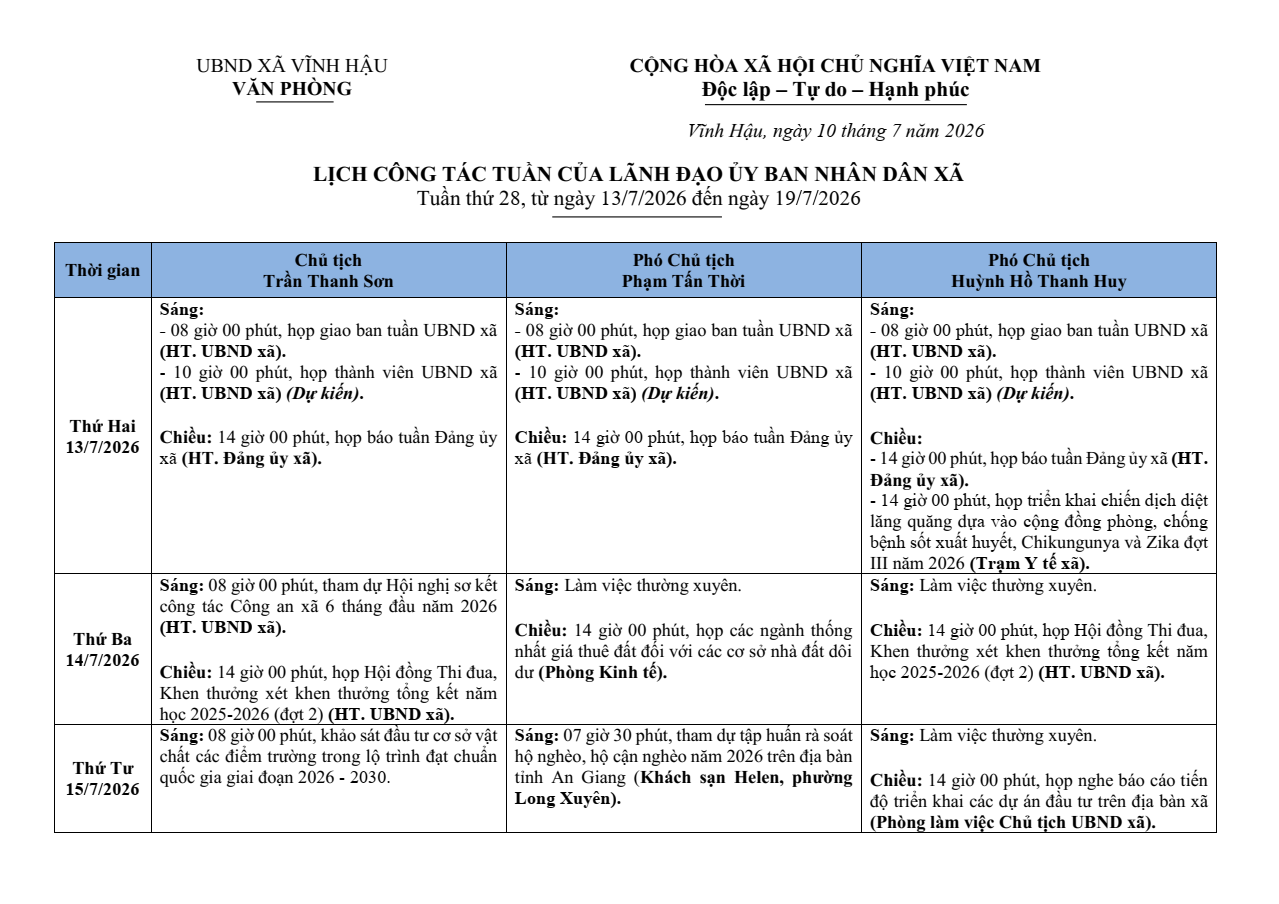 UBND XÃ VĨNH HẬU
VĂN PHÒNG

CỘNG HÒA XÃ HỘI CHỦ NGHĨA VIỆT NAM
Độc lập – Tự do – Hạnh phúc

Vĩnh Hậu, ngày 10 tháng 7 năm 2026

LỊCH CÔNG TÁC TUẦN CỦA LÃNH ĐẠO ỦY BAN NHÂN DÂN XÃ
Tuần thứ 28, từ ngày 13/7/2026 đến ngày 19/7/2026

| Thời gian | Chủ tịch Trần Thanh Sơn | Phó Chủ tịch Phạm Tấn Thời | Phó Chủ tịch Huỳnh Hồ Thanh Huy |
|---|---|---|---|
| Thứ Hai 13/7/2026 | Sáng: - 08 giờ 00 phút, họp giao ban tuần UBND xã (HT. UBND xã). - 10 giờ 00 phút, họp thành viên UBND xã (HT. UBND xã) (Dự kiến). Chiều: 14 giờ 00 phút, họp báo tuần Đảng ủy xã (HT. Đảng ủy xã). | Sáng: - 08 giờ 00 phút, họp giao ban tuần UBND xã (HT. UBND xã). - 10 giờ 00 phút, họp thành viên UBND xã (HT. UBND xã) (Dự kiến). Chiều: 14 giờ 00 phút, họp báo tuần Đảng ủy xã (HT. Đảng ủy xã). | Sáng: - 08 giờ 00 phút, họp giao ban tuần UBND xã (HT. UBND xã). - 10 giờ 00 phút, họp thành viên UBND xã (HT. UBND xã) (Dự kiến). Chiều: - 14 giờ 00 phút, họp báo tuần Đảng ủy xã (HT. Đảng ủy xã). - 14 giờ 00 phút, họp triển khai chiến dịch diệt lăng quăng dựa vào cộng đồng phòng, chống bệnh sốt xuất huyết, Chikungunya và Zika đợt III năm 2026 (Trạm Y tế xã). |
| Thứ Ba 14/7/2026 | Sáng: 08 giờ 00 phút, tham dự Hội nghị sơ kết công tác Công an xã 6 tháng đầu năm 2026 (HT. UBND xã). Chiều: 14 giờ 00 phút, họp Hội đồng Thi đua, Khen thưởng xét khen thưởng tổng kết năm học 2025-2026 (đợt 2) (HT. UBND xã). | Sáng: Làm việc thường xuyên. Chiều: 14 giờ 00 phút, họp các ngành thống nhất giá thuê đất đối với các cơ sở nhà đất dôi dư (Phòng Kinh tế). | Sáng: Làm việc thường xuyên. Chiều: 14 giờ 00 phút, họp Hội đồng Thi đua, Khen thưởng xét khen thưởng tổng kết năm học 2025-2026 (đợt 2) (HT. UBND xã). |
| Thứ Tư 15/7/2026 | Sáng: 08 giờ 00 phút, khảo sát đầu tư cơ sở vật chất các điểm trường trong lộ trình đạt chuẩn quốc gia giai đoạn 2026 - 2030. | Sáng: 07 giờ 30 phút, tham dự tập huấn rà soát hộ nghèo, hộ cận nghèo năm 2026 trên địa bàn tỉnh An Giang (Khách sạn Helen, phường Long Xuyên). | Sáng: Làm việc thường xuyên. Chiều: 14 giờ 00 phút, họp nghe báo cáo tiến độ triển khai các dự án đầu tư trên địa bàn xã (Phòng làm việc Chủ tịch UBND xã). |